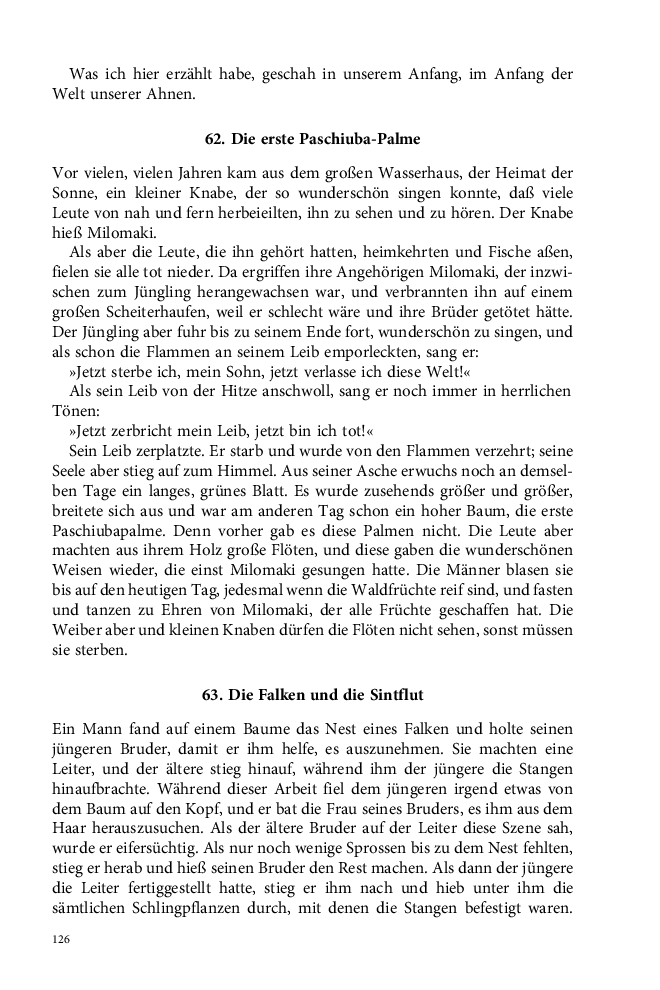 Was ich hier erzählt habe, geschah in unserem Anfang, im Anfang der Welt unserer Ahnen.

62. Die erste Paschiuba-Palme

Vor vielen, vielen Jahren kam aus dem großen Wasserhaus, der Heimat der Sonne, ein kleiner Knabe, der so wunderschön singen konnte, daß viele Leute von nah und fern herbeieilten, ihn zu sehen und zu hören. Der Knabe hieß Milomaki.

Als aber die Leute, die ihn gehört hatten, heimkehrten und Fische aßen, fielen sie alle tot nieder. Da ergriffen ihre Angehörigen Milomaki, der inzwischen zum Jüngling herangewachsen war, und verbrannten ihn auf einem großen Scheiterhaufen, weil er schlecht wäre und ihre Brüder getötet hätte. Der Jüngling aber fuhr bis zu seinem Ende fort, wunderschön zu singen, und als schon die Flammen an seinem Leib emporleckten, sang er:

»Jetzt sterbe ich, mein Sohn, jetzt verlasse ich diese Welt!«

Als sein Leib von der Hitze anschwoll, sang er noch immer in herrlichen Tönen:

»Jetzt zerbricht mein Leib, jetzt bin ich tot!«

Sein Leib zerplatzte. Er starb und wurde von den Flammen verzehrt; seine Seele aber stieg auf zum Himmel. Aus seiner Asche erwuchs noch an demselben Tage ein langes, grünes Blatt. Es wurde zusehends größer und größer, breitete sich aus und war am anderen Tag schon ein hoher Baum, die erste Paschiubapalme. Denn vorher gab es diese Palmen nicht. Die Leute aber machten aus ihrem Holz große Flöten, und diese gaben die wunderschönen Weisen wieder, die einst Milomaki gesungen hatte. Die Männer blasen sie bis auf den heutigen Tag, jedesmal wenn die Waldfrüchte reif sind, und fasten und tanzen zu Ehren von Milomaki, der alle Früchte geschaffen hat. Die Weiber aber und kleinen Knaben dürfen die Flöten nicht sehen, sonst müssen sie sterben.

63. Die Falken und die Sintflut

Ein Mann fand auf einem Baume das Nest eines Falken und holte seinen jüngeren Bruder, damit er ihm helfe, es auszunehmen. Sie machten eine Leiter, und der ältere stieg hinauf, während ihm der jüngere die Stangen hinaufbrachte. Während dieser Arbeit fiel dem jüngeren irgend etwas von dem Baum auf den Kopf, und er bat die Frau seines Bruders, es ihm aus dem Haar herauszusuchen. Als der ältere Bruder auf der Leiter diese Szene sah, wurde er eifersüchtig. Als nur noch wenige Sprossen bis zu dem Nest fehlten, stieg er herab und hieß seinen Bruder den Rest machen. Als dann der jüngere die Leiter fertiggestellt hatte, stieg er ihm nach und hieb unter ihm die sämtlichen Schlingpflanzen durch, mit denen die Stangen befestigt waren.

126